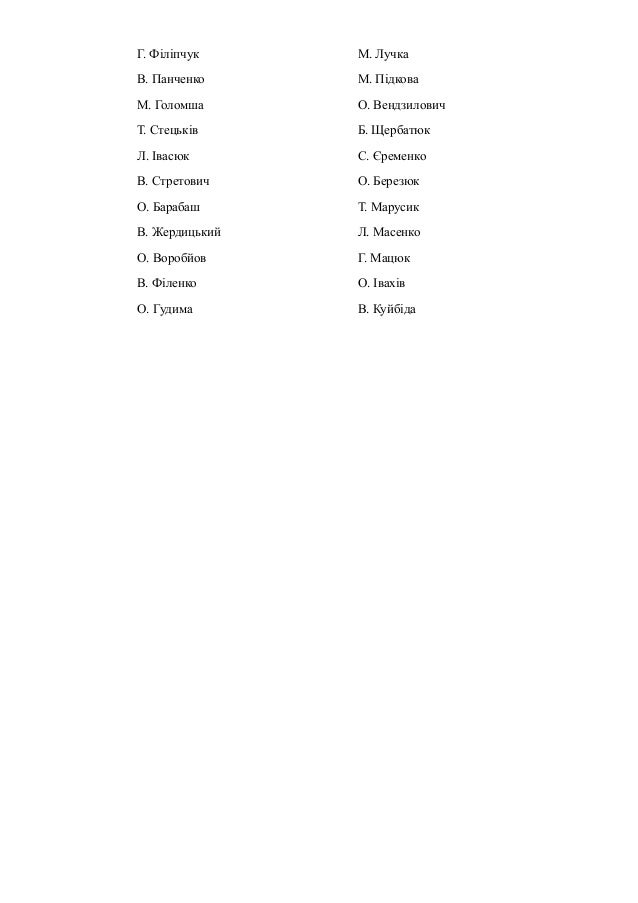 Г. Філіпчук
В. Панченко
М. Голомша
Т. Стецьків
Л. Івасюк
В. Стретович
О. Барабаш
В. Жердицький
О. Воробйов
В. Філенко
О. Гудима

М. Лучка
М. Підкова
О. Вендзилович
Б. Щербатюк
С. Єременко
О. Березюк
Т. Марусик
Л. Масенко
Г. Мацюк
О. Івахів
В. Куйбіда